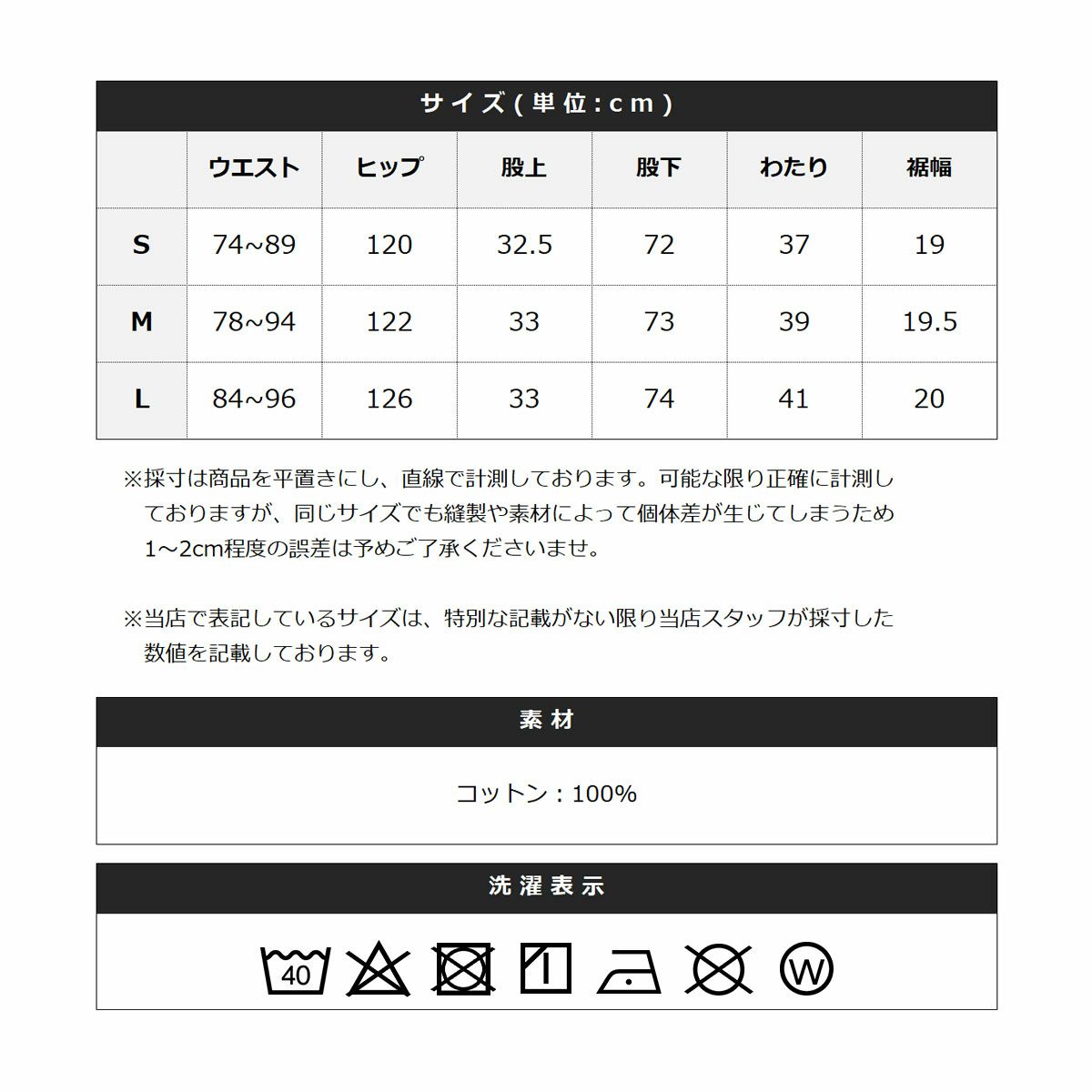 サイズ(単位:cm)

| | ウエスト | ヒップ | 股上 | 股下 | わたり | 裾幅 |
|---|---|---|---|---|---|---|
| S | 74~89 | 120 | 32.5 | 72 | 37 | 19 |
| M | 78~94 | 122 | 33 | 73 | 39 | 19.5 |
| L | 84~96 | 126 | 33 | 74 | 41 | 20 |

※採寸は商品を平置きにし、直線で計測しております。可能な限り正確に計測しておりますが、同じサイズでも縫製や素材によって個体差が生じてしまうため1~2cm程度の誤差は予めご了承くださいませ。

※当店で表記しているサイズは、特別な記載がない限り当店スタッフが採寸した数値を記載しております。

素材

コットン:100%

洗濯表示

40

W